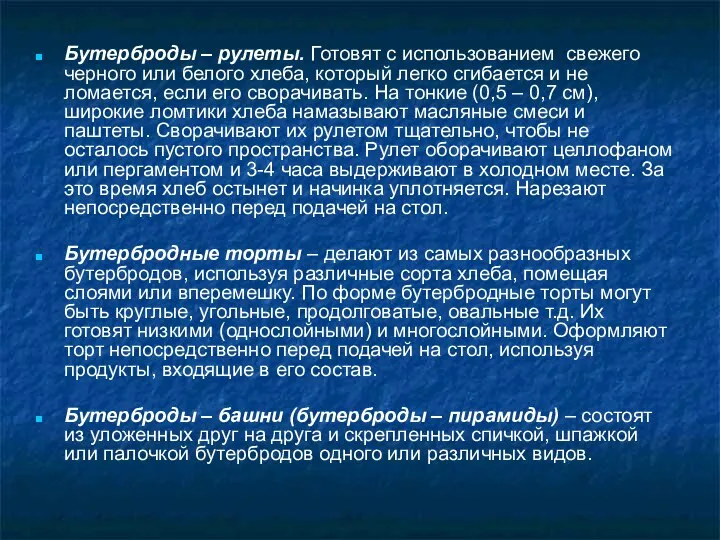 Бутерброды – рулеты. Готовят с использованием свежего черного или белого хлеба, который легко сгибается и не ломается, если его сворачивать. На тонкие (0,5 – 0,7 см), широкие ломтики хлеба намазывают масляные смеси и паштеты. Сворачивают их рулетом тщательно, чтобы не осталось пустого пространства. Рулет оборачивают целлофаном или пергаментом и 3-4 часа выдерживают в холодном месте. За это время хлеб остынет и начинка уплотняется. Нарезают непосредственно перед подачей на стол.

Бутербродные торты – делают из самых разнообразных бутербродов, используя различные сорта хлеба, помещая слоями или вперемешку. По форме бутербродные торты могут быть круглые, угольные, продолговатые, овальные т.д. Их готовят низкими (однослойными) и многослойными. Оформляют торт непосредственно перед подачей на стол, используя продукты, входящие в его состав.

Бутерброды – башни (бутерброды – пирамиды) – состоят из уложенных друг на друга и скрепленных спичкой, шпажкой или палочкой бутербродов одного или различных видов.